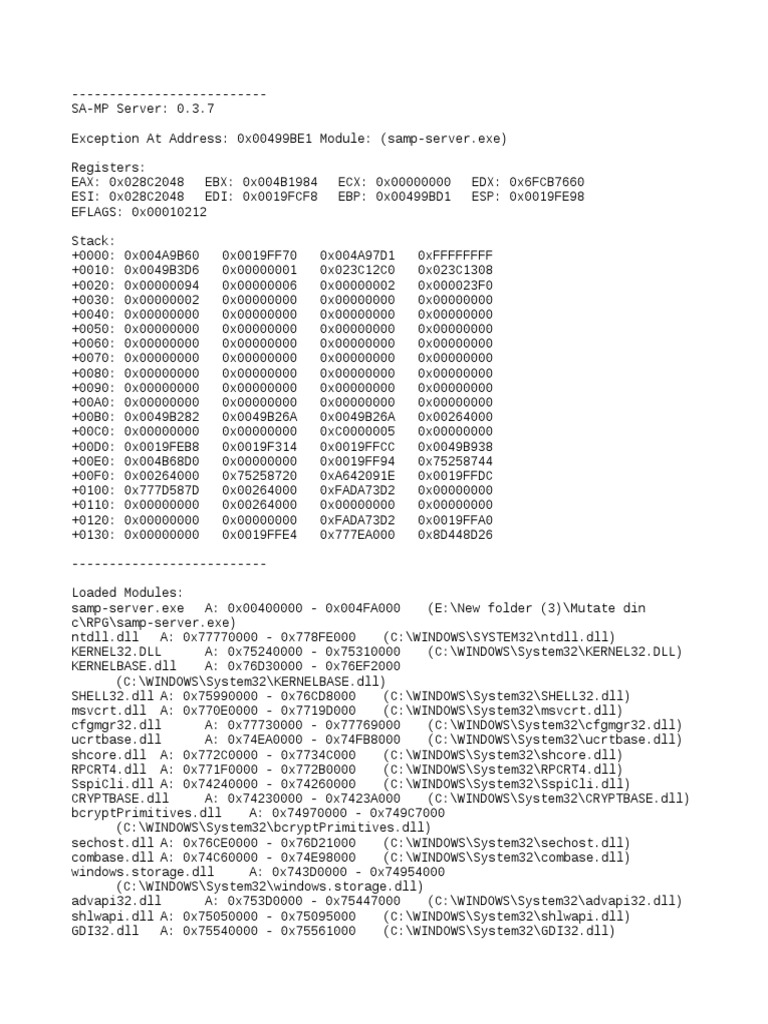 --------------------------
SA-MP Server: 0.3.7

Exception At Address: 0x00499BE1 Module: (samp-server.exe)

Registers:
EAX: 0x028C2048   EBX: 0x004B1984   ECX: 0x00000000   EDX: 0x6FCB7660
ESI: 0x028C2048   EDI: 0x0019FCF8   EBP: 0x00499BD1   ESP: 0x0019FE98
EFLAGS: 0x00010212

Stack:
+0000: 0x004A9B60   0x0019FF70   0x004A97D1   0xFFFFFFFF
+0010: 0x0049B3D6   0x00000001   0x023C12C0   0x023C1308
+0020: 0x00000094   0x00000006   0x00000002   0x000023F0
+0030: 0x00000002   0x00000000   0x00000000   0x00000000
+0040: 0x00000000   0x00000000   0x00000000   0x00000000
+0050: 0x00000000   0x00000000   0x00000000   0x00000000
+0060: 0x00000000   0x00000000   0x00000000   0x00000000
+0070: 0x00000000   0x00000000   0x00000000   0x00000000
+0080: 0x00000000   0x00000000   0x00000000   0x00000000
+0090: 0x00000000   0x00000000   0x00000000   0x00000000
+00A0: 0x00000000   0x00000000   0x00000000   0x00000000
+00B0: 0x0049B282   0x0049B26A   0x0049B26A   0x00264000
+00C0: 0x00000000   0x00000000   0xC0000005   0x00000000
+00D0: 0x0019FEB8   0x0019F314   0x0019FFCC   0x0049B938
+00E0: 0x004B68D0   0x00000000   0x0019FF94   0x75258744
+00F0: 0x00264000   0x75258720   0xA642091E   0x0019FFDC
+0100: 0x777D587D   0x00264000   0xFADA73D2   0x00000000
+0110: 0x00000000   0x00264000   0x00000000   0x00000000
+0120: 0x00000000   0x00000000   0xFADA73D2   0x0019FFA0
+0130: 0x00000000   0x0019FFE4   0x777EA000   0x8D448D26

--------------------------

Loaded Modules:
samp-server.exe   A: 0x00400000 - 0x004FA000   (E:\New folder (3)\Mutate din c\RPG\samp-server.exe)
ntdll.dll   A: 0x77770000 - 0x778FE000   (C:\WINDOWS\SYSTEM32\ntdll.dll)
KERNEL32.DLL   A: 0x75240000 - 0x75310000   (C:\WINDOWS\System32\KERNEL32.DLL)
KERNELBASE.dll   A: 0x76D30000 - 0x76EF2000   (C:\WINDOWS\System32\KERNELBASE.dll)
SHELL32.dll A: 0x75990000 - 0x76CD8000   (C:\WINDOWS\System32\SHELL32.dll)
msvcrt.dll  A: 0x770E0000 - 0x7719D000   (C:\WINDOWS\System32\msvcrt.dll)
cfgmgr32.dll   A: 0x77730000 - 0x77769000   (C:\WINDOWS\System32\cfgmgr32.dll)
ucrtbase.dll   A: 0x74EA0000 - 0x74FB8000   (C:\WINDOWS\System32\ucrtbase.dll)
shcore.dll  A: 0x772C0000 - 0x7734C000   (C:\WINDOWS\System32\shcore.dll)
RPCRT4.dll  A: 0x771F0000 - 0x772B0000   (C:\WINDOWS\System32\RPCRT4.dll)
SspiCli.dll A: 0x74240000 - 0x74260000   (C:\WINDOWS\System32\SspiCli.dll)
CRYPTBASE.dll   A: 0x74230000 - 0x7423A000   (C:\WINDOWS\System32\CRYPTBASE.dll)
bcryptPrimitives.dll   A: 0x74970000 - 0x749C7000   (C:\WINDOWS\System32\bcryptPrimitives.dll)
sechost.dll A: 0x76CE0000 - 0x76D21000   (C:\WINDOWS\System32\sechost.dll)
combase.dll A: 0x74C60000 - 0x74E98000   (C:\WINDOWS\System32\combase.dll)
windows.storage.dll   A: 0x743D0000 - 0x74954000   (C:\WINDOWS\System32\windows.storage.dll)
advapi32.dll   A: 0x753D0000 - 0x75447000   (C:\WINDOWS\System32\advapi32.dll)
shlwapi.dll A: 0x75050000 - 0x75095000   (C:\WINDOWS\System32\shlwapi.dll)
GDI32.dll   A: 0x75540000 - 0x75561000   (C:\WINDOWS\System32\GDI32.dll)